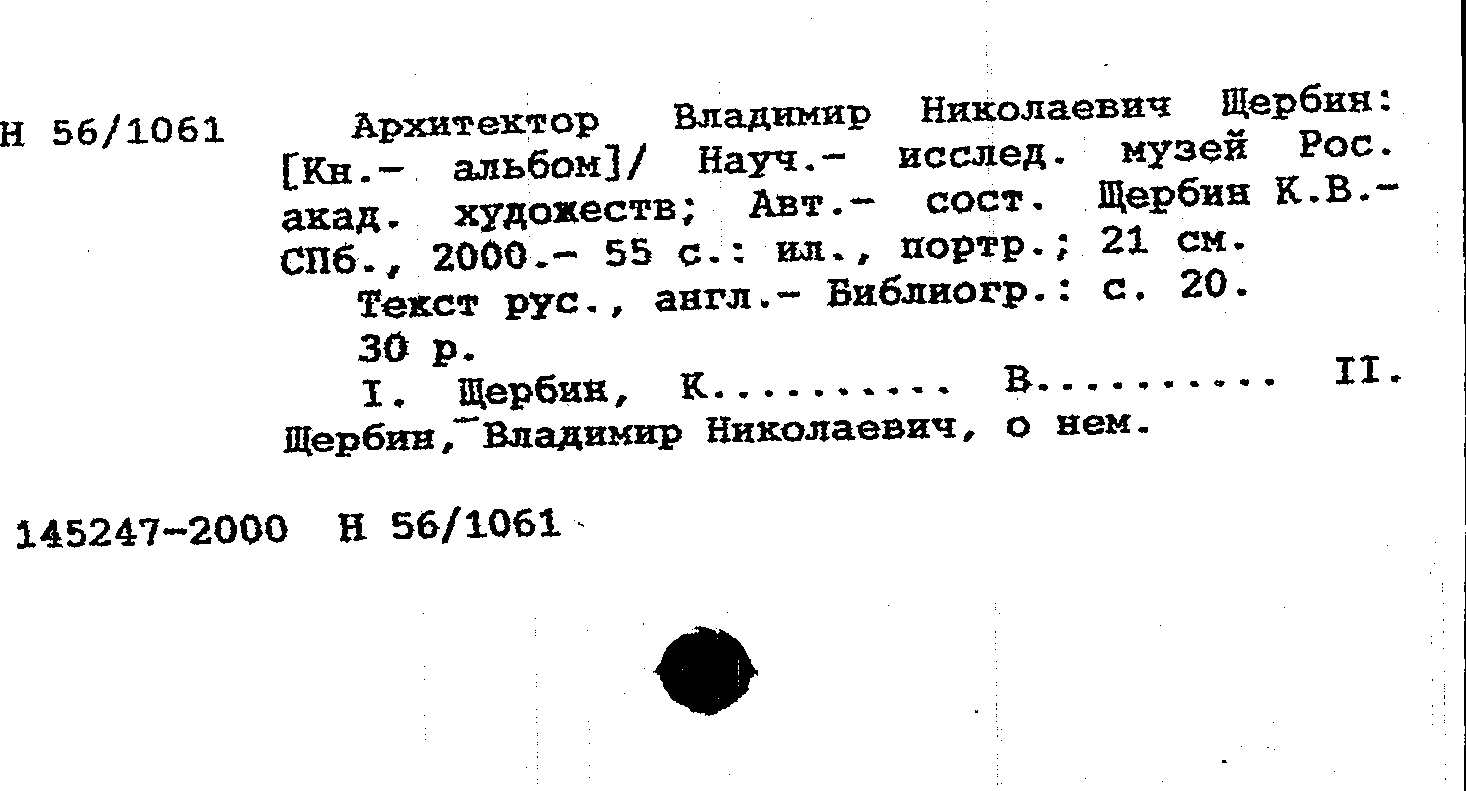 Н 56/1061 Архитектор Владимир Николаевич Щербин: [Кн.- альбом]/ Науч.- исслед. музей Рос. акад. художеств; Авт.- сост. Щербин К.В.- СПб., 2000.- 55 с.: ил., портр.; 21 см.

Текст рус., англ.- Библиогр.: с. 20.

30 р.

I. Щербин, К.......... В.......... II. Щербин, Владимир Николаевич, о нем.

145247-2000 Н 56/1061